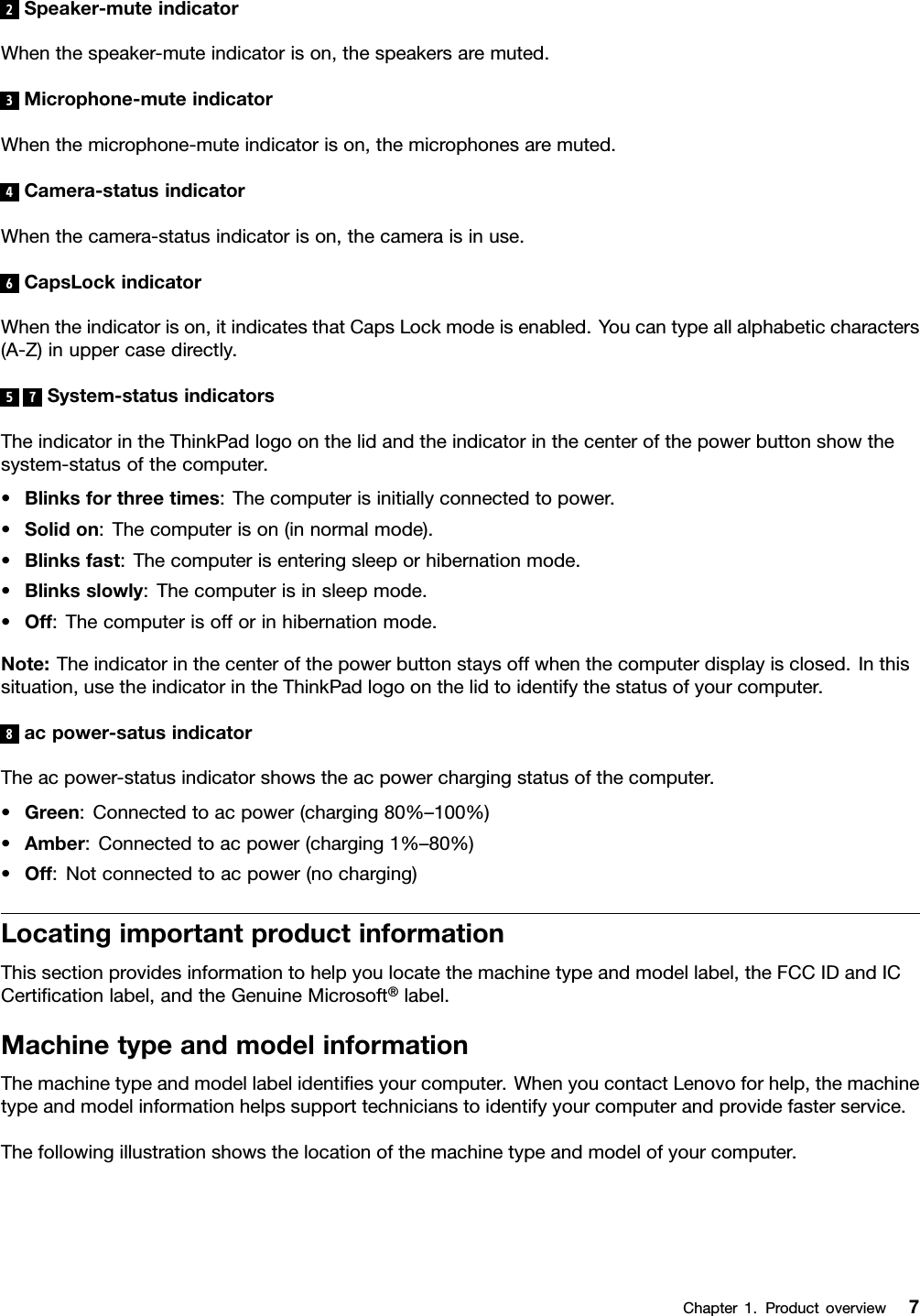 2 Speaker-mute indicator

When the speaker-mute indicator is on, the speakers are muted.

3 Microphone-mute indicator

When the microphone-mute indicator is on, the microphones are muted.

4 Camera-status indicator

When the camera-status indicator is on, the camera is in use.

6 CapsLock indicator

When the indicator is on, it indicates that Caps Lock mode is enabled. You can type all alphabetic characters (A-Z) in upper case directly.

5 7 System-status indicators

The indicator in the ThinkPad logo on the lid and the indicator in the center of the power button show the system-status of the computer.

• Blinks for three times: The computer is initially connected to power.
• Solid on: The computer is on (in normal mode).
• Blinks fast: The computer is entering sleep or hibernation mode.
• Blinks slowly: The computer is in sleep mode.
• Off: The computer is off or in hibernation mode.

Note: The indicator in the center of the power button stays off when the computer display is closed. In this situation, use the indicator in the ThinkPad logo on the lid to identify the status of your computer.

8 ac power-satus indicator

The ac power-status indicator shows the ac power charging status of the computer.

• Green: Connected to ac power (charging 80%–100%)
• Amber: Connected to ac power (charging 1%–80%)
• Off: Not connected to ac power (no charging)

Locating important product information

This section provides information to help you locate the machine type and model label, the FCC ID and IC Certification label, and the Genuine Microsoft® label.

Machine type and model information

The machine type and model label identifies your computer. When you contact Lenovo for help, the machine type and model information helps support technicians to identify your computer and provide faster service.

The following illustration shows the location of the machine type and model of your computer.

Chapter 1. Product overview 7